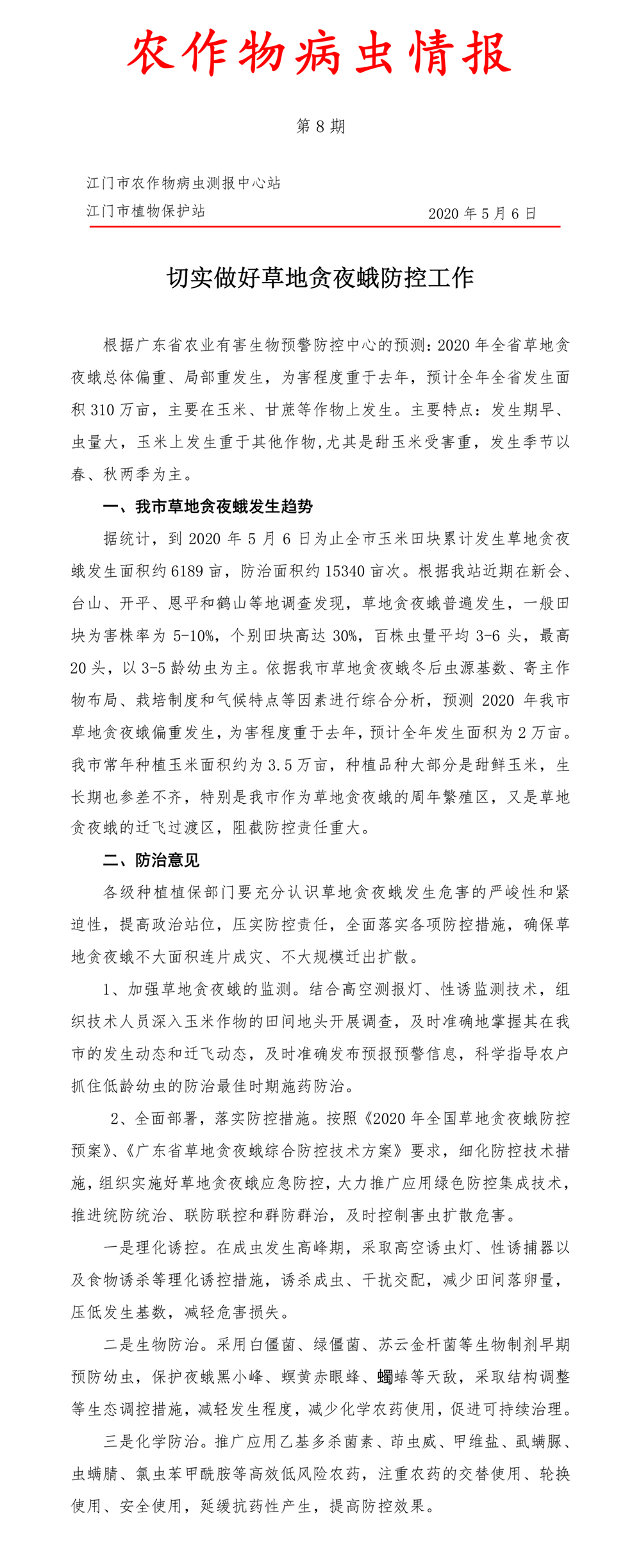 农作物病虫情报

第 8 期

江门市农作物病虫测报中心站
江门市植物保护站　　　　2020 年 5 月 6 日

切实做好草地贪夜蛾防控工作

根据广东省农业有害生物预警防控中心的预测：2020 年全省草地贪夜蛾总体偏重、局部重发生，为害程度重于去年，预计全年全省发生面积 310 万亩，主要在玉米、甘蔗等作物上发生。主要特点：发生期早、虫量大，玉米上发生重于其他作物，尤其是甜玉米受害重，发生季节以春、秋两季为主。

一、我市草地贪夜蛾发生趋势

据统计，到 2020 年 5 月 6 日为止全市玉米田块累计发生草地贪夜蛾发生面积约 6189 亩，防治面积约 15340 亩次。根据我站近期在新会、台山、开平、恩平和鹤山等地调查发现，草地贪夜蛾普遍发生，一般田块为害株率为 5-10%，个别田块高达 30%，百株虫量平均 3-6 头，最高 20 头，以 3-5 龄幼虫为主。依据我市草地贪夜蛾冬后虫源基数、寄主作物布局、栽培制度和气候特点等因素进行综合分析，预测 2020 年我市草地贪夜蛾偏重发生，为害程度重于去年，预计全年发生面积为 2 万亩。我市常年种植玉米面积约为 3.5 万亩，种植品种大部分是甜鲜玉米，生长期也参差不齐，特别是我市作为草地贪夜蛾的周年繁殖区，又是草地贪夜蛾的迁飞过渡区，阻截防控责任重大。

二、防治意见

各级种植植保部门要充分认识草地贪夜蛾发生危害的严峻性和紧迫性，提高政治站位，压实防控责任，全面落实各项防控措施，确保草地贪夜蛾不大面积连片成灾、不大规模迁出扩散。

1、加强草地贪夜蛾的监测。结合高空测报灯、性诱监测技术，组织技术人员深入玉米作物的田间地头开展调查，及时准确地掌握其在我市的发生动态和迁飞动态，及时准确发布预报预警信息，科学指导农户抓住低龄幼虫的防治最佳时期施药防治。

2、全面部署，落实防控措施。按照《2020 年全国草地贪夜蛾防控预案》、《广东省草地贪夜蛾综合防控技术方案》要求，细化防控技术措施，组织实施好草地贪夜蛾应急防控，大力推广应用绿色防控集成技术，推进统防统治、联防联控和群防群治，及时控制害虫扩散危害。

一是理化诱控。在成虫发生高峰期，采取高空诱虫灯、性诱捕器以及食物诱杀等理化诱控措施，诱杀成虫、干扰交配，减少田间落卵量，压低发生基数，减轻危害损失。

二是生物防治。采用白僵菌、绿僵菌、苏云金杆菌等生物制剂早期预防幼虫，保护夜蛾黑小峰、螟黄赤眼蜂、蠋蝽等天敌，采取结构调整等生态调控措施，减轻发生程度，减少化学农药使用，促进可持续治理。

三是化学防治。推广应用乙基多杀菌素、茚虫威、甲维盐、虱螨脲、虫螨腈、氯虫苯甲酰胺等高效低风险农药，注重农药的交替使用、轮换使用、安全使用，延缓抗药性产生，提高防控效果。